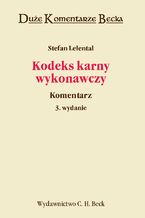 Duże Komentarze Becka

Stefan Lelental

Kodeks karny wykonawczy

Komentarz

3. wydanie

Wydawnictwo C. H. Beck